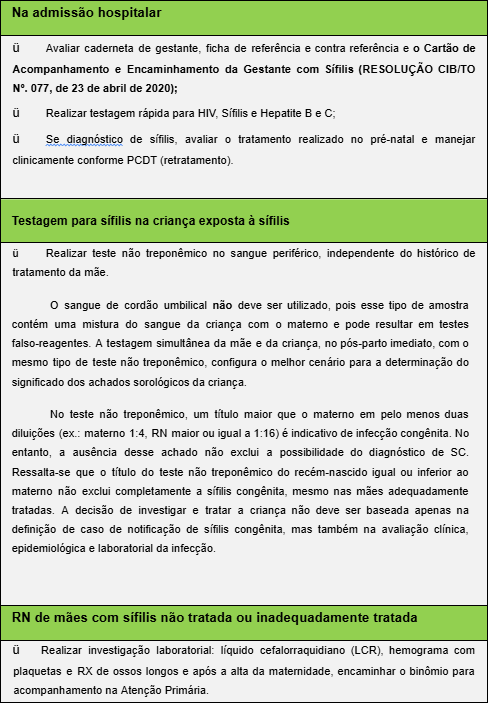 Na admissão hospitalar

ü Avaliar caderneta de gestante, ficha de referência e contra referência e o Cartão de Acompanhamento e Encaminhamento da Gestante com Sífilis (RESOLUÇÃO CIB/TO Nº. 077, de 23 de abril de 2020);

ü Realizar testagem rápida para HIV, Sífilis e Hepatite B e C;

ü Se diagnóstico de sífilis, avaliar o tratamento realizado no pré-natal e manejar clinicamente conforme PCDT (retratamento).

Testagem para sífilis na criança exposta à sífilis

ü Realizar teste não treponêmico no sangue periférico, independente do histórico de tratamento da mãe.

O sangue de cordão umbilical não deve ser utilizado, pois esse tipo de amostra contém uma mistura do sangue da criança com o materno e pode resultar em testes falso-reagentes. A testagem simultânea da mãe e da criança, no pós-parto imediato, com o mesmo tipo de teste não treponêmico, configura o melhor cenário para a determinação do significado dos achados sorológicos da criança.

No teste não treponêmico, um título maior que o materno em pelo menos duas diluições (ex.: materno 1:4, RN maior ou igual a 1:16) é indicativo de infecção congênita. No entanto, a ausência desse achado não exclui a possibilidade do diagnóstico de SC. Ressalta-se que o título do teste não treponêmico do recém-nascido igual ou inferior ao materno não exclui completamente a sífilis congênita, mesmo nas mães adequadamente tratadas. A decisão de investigar e tratar a criança não deve ser baseada apenas na definição de caso de notificação de sífilis congênita, mas também na avaliação clínica, epidemiológica e laboratorial da infecção.

RN de mães com sífilis não tratada ou inadequadamente tratada

ü Realizar investigação laboratorial: líquido cefalorraquidiano (LCR), hemograma com plaquetas e RX de ossos longos e após a alta da maternidade, encaminhar o binômio para acompanhamento na Atenção Primária.